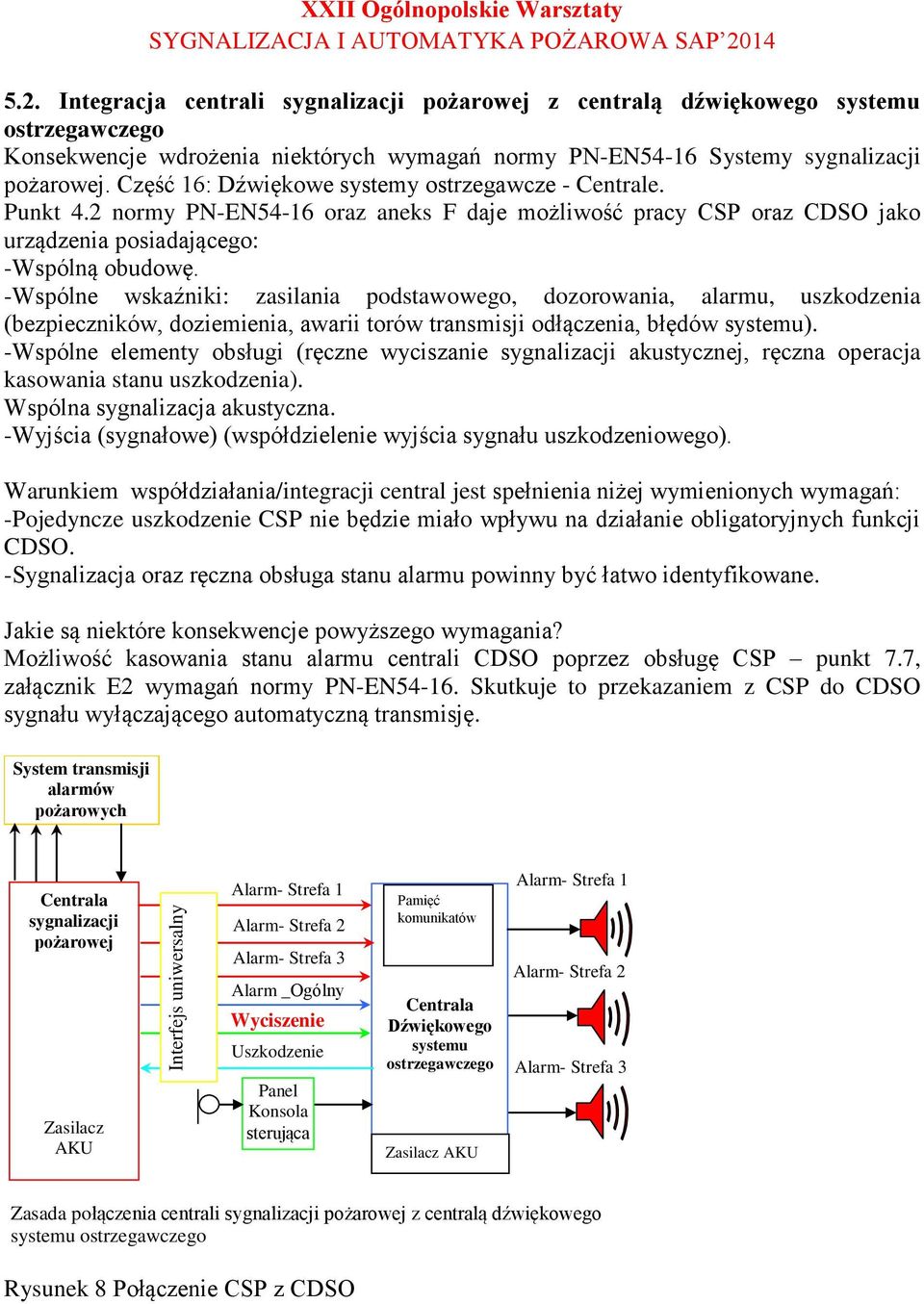 XXII Ogólnopolskie Warsztaty
SYGNALIZACJA I AUTOMATYKA POŻAROWA SAP'2014

5.2. Integracja centrali sygnalizacji pożarowej z centralą dźwiękowego systemu ostrzegawczego
Konsekwencje wdrożenia niektórych wymagań normy PN-EN54-16 Systemy sygnalizacji pożarowej. Część 16: Dźwiękowe systemy ostrzegawcze - Centrale.
Punkt 4.2 normy PN-EN54-16 oraz aneks F daje możliwość pracy CSP oraz CDSO jako urządzenia posiadającego:
-Wspólną obudowę.
-Wspólne wskaźniki: zasilania podstawowego, dozorowania, alarmu, uszkodzenia (bezpieczników, doziemienia, awarii torów transmisji odłączenia, błędów systemu).
-Wspólne elementy obsługi (ręczne wyciszanie sygnalizacji akustycznej, ręczna operacja kasowania stanu uszkodzenia).
Wspólna sygnalizacja akustyczna.
-Wyjścia (sygnałowe) (współdzielenie wyjścia sygnału uszkodzeniowego).

Warunkiem współdziałania/integracji central jest spełnienia niżej wymienionych wymagań:
-Pojedyncze uszkodzenie CSP nie będzie miało wpływu na działanie obligatoryjnych funkcji CDSO.
-Sygnalizacja oraz ręczna obsługa stanu alarmu powinny być łatwo identyfikowane.

Jakie są niektóre konsekwencje powyższego wymagania?
Możliwość kasowania stanu alarmu centrali CDSO poprzez obsługę CSP – punkt 7.7, załącznik E2 wymagań normy PN-EN54-16. Skutkuje to przekazaniem z CSP do CDSO sygnału wyłączającego automatyczną transmisję.

System transmisji alarmów pożarowych

Centrala sygnalizacji pożarowej

Zasilacz AKU

Interfejs uniwersalny

Alarm- Strefa 1
Alarm- Strefa 2
Alarm- Strefa 3
Alarm _Ogólny
Wyciszenie
Uszkodzenie

Panel Konsola sterująca

Pamięć komunikatów

Centrala Dźwiękowego systemu ostrzegawczego

Zasilacz AKU

Alarm- Strefa 1
Alarm- Strefa 2
Alarm- Strefa 3

Zasada połączenia centrali sygnalizacji pożarowej z centralą dźwiękowego systemu ostrzegawczego

Rysunek 8 Połączenie CSP z CDSO